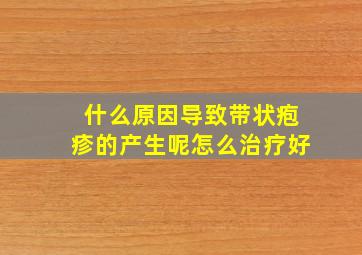 什么原因导致带状疱疹的产生呢怎么治疗好